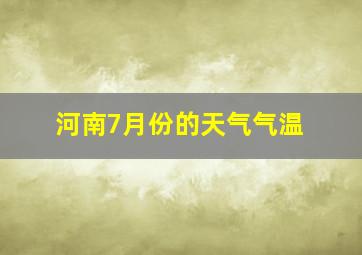 河南7月份的天气气温